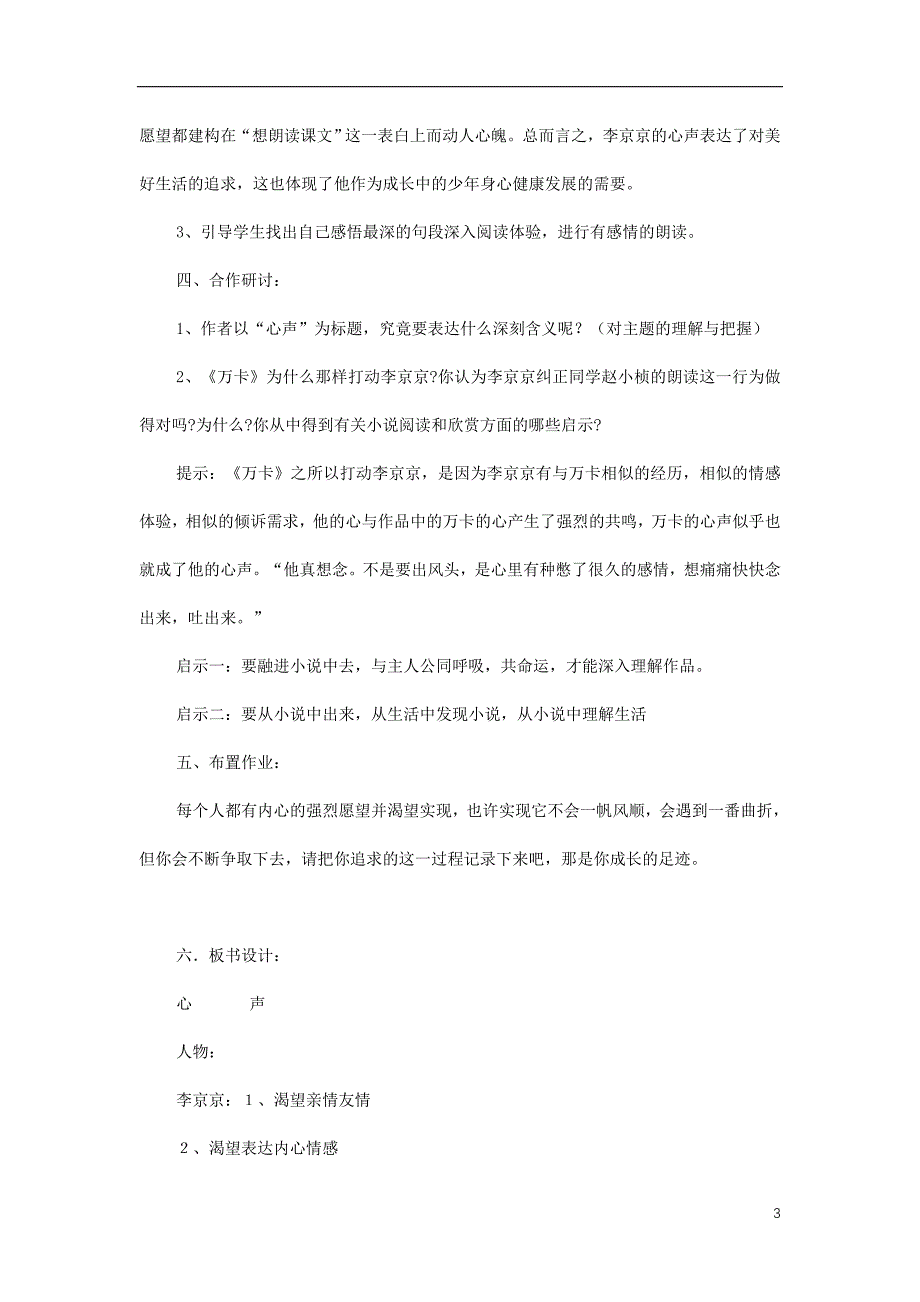 愿望都建构在“想朗读课文”这一表白上而动人心魄。总而言之，李京京的心声表达了对美好生活的追求，这也体现了他作为成长中的少年身心健康发展的需要。

3、引导学生找出自己感悟最深的句段深入阅读体验，进行有感情的朗读。

四、合作研讨：

1、作者以“心声”为标题，究竟要表达什么深刻含义呢？（对主题的理解与把握）

2、《万卡》为什么那样打动李京京?你认为李京京纠正同学赵小桢的朗读这一行为做得对吗?为什么?你从中得到有关小说阅读和欣赏方面的哪些启示?

提示：《万卡》之所以打动李京京，是因为李京京有与万卡相似的经历，相似的情感体验，相似的倾诉需求，他的心与作品中的万卡的心产生了强烈的共鸣，万卡的心声似乎也就成了他的心声。“他真想念。不是要出风头，是心里有种憋了很久的感情，想痛痛快快念出来，吐出来。”

启示一：要融进小说中去，与主人公同呼吸，共命运，才能深入理解作品。

启示二：要从小说中出来，从生活中发现小说，从小说中理解生活

五、布置作业：

每个人都有内心的强烈愿望并渴望实现，也许实现它不会一帆风顺，会遇到一番曲折，但你会不断争取下去，请把你追求的这一过程记录下来吧，那是你成长的足迹。

六．板书设计：

心　　声

人物：

李京京：1、渴望亲情友情

2、渴望表达内心情感

3